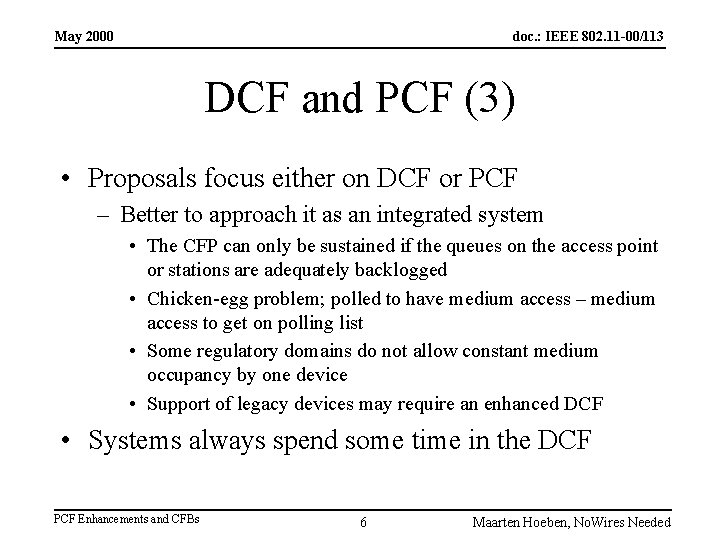 May 2000

doc.: IEEE 802.11-00/113

DCF and PCF (3)

• Proposals focus either on DCF or PCF
– Better to approach it as an integrated system
• The CFP can only be sustained if the queues on the access point or stations are adequately backlogged
• Chicken-egg problem; polled to have medium access – medium access to get on polling list
• Some regulatory domains do not allow constant medium occupancy by one device
• Support of legacy devices may require an enhanced DCF
• Systems always spend some time in the DCF

PCF Enhancements and CFBs

6

Maarten Hoeben, NoWires Needed